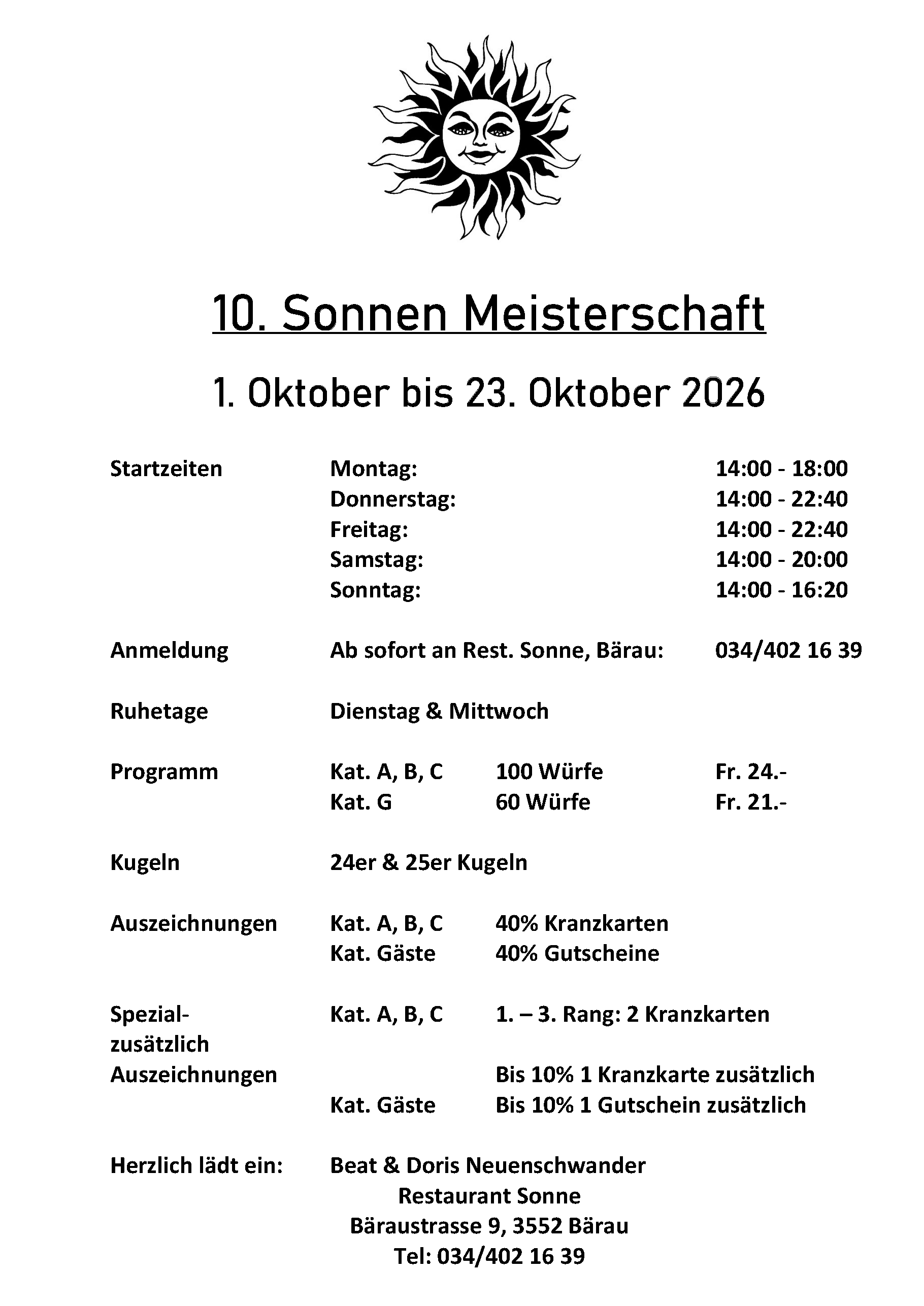 10. Sonnen Meisterschaft

1. Oktober bis 23. Oktober 2026

Startzeiten Montag: 14:00 - 18:00
Donnerstag: 14:00 - 22:40
Freitag: 14:00 - 22:40
Samstag: 14:00 - 20:00
Sonntag: 14:00 - 16:20

Anmeldung Ab sofort an Rest. Sonne, Bärau: 034/402 16 39

Ruhetage Dienstag & Mittwoch

Programm Kat. A, B, C 100 Würfe Fr. 24.-
Kat. G 60 Würfe Fr. 21.-

Kugeln 24er & 25er Kugeln

Auszeichnungen Kat. A, B, C 40% Kranzkarten
Kat. Gäste 40% Gutscheine

Spezial- Kat. A, B, C 1. – 3. Rang: 2 Kranzkarten
zusätzlich
Auszeichnungen Bis 10% 1 Kranzkarte zusätzlich
Kat. Gäste Bis 10% 1 Gutschein zusätzlich

Herzlich lädt ein: Beat & Doris Neuenschwander
Restaurant Sonne
Bäraustrasse 9, 3552 Bärau
Tel: 034/402 16 39